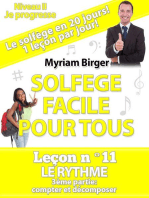 Niveau II
Je progresse

Le solfège en 20 jours!
1 leçon par jour!

Myriam Birger

SOLFEGE
FACILE
POUR TOUS

Leçon n °11
LE RYTHME
3ème partie:
compter et décomposer